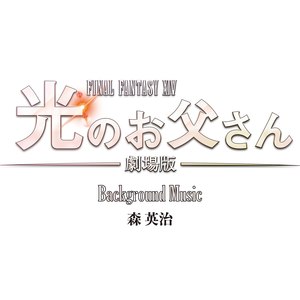 FINAL FANTASY XIV
光のお父さん
劇場版
Background Music
森 英治